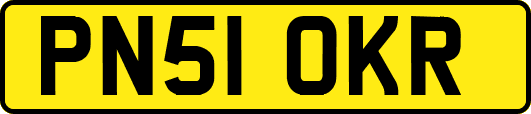 PN51 OKR